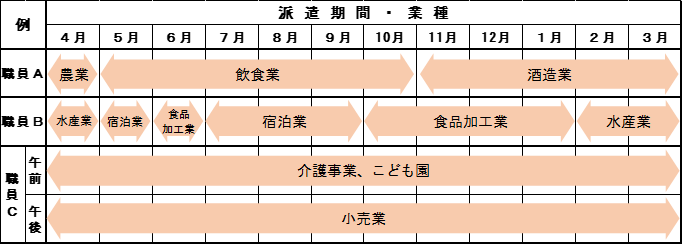 | 例 | | 派遣期間・業種 | | | | | | | | | | | |
|---|---|---|---|---|---|---|---|---|---|---|---|---|---|
| | | 4月 | 5月 | 6月 | 7月 | 8月 | 9月 | 10月 | 11月 | 12月 | 1月 | 2月 | 3月 |
| 職員A | | 農業 | 飲食業 | | | | | | 酒造業 | | | | |
| 職員B | | 水産業 | 宿泊業 | 食品加工業 | 宿泊業 | | | 食品加工業 | | | | 水産業 | |
| 職員C | 午前 | 介護事業、こども園 | | | | | | | | | | | |
| | 午後 | 小売業 | | | | | | | | | | | |